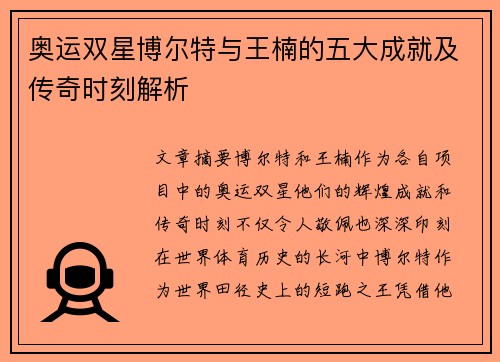 奥运双星博尔特与王楠的五大成就及传奇时刻解析

文章摘要博尔特和王楠作为各自项目中的奥运双星他们的辉煌成就和传奇时刻不仅令人敬佩也深深印刻在世界体育历史的长河中博尔特作为世界田径史上的短跑之王凭借他